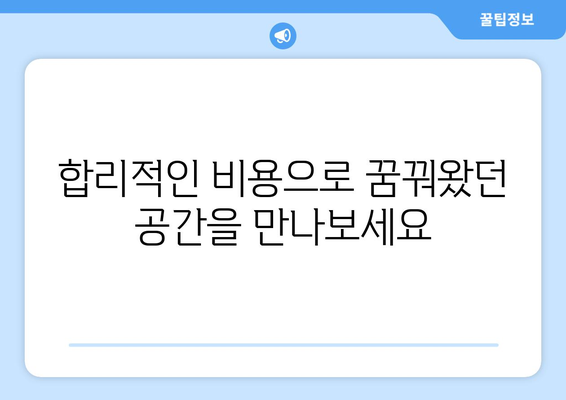 꿀팁정보

합리적인 비용으로 꿈꿔왔던 공간을 만나보세요